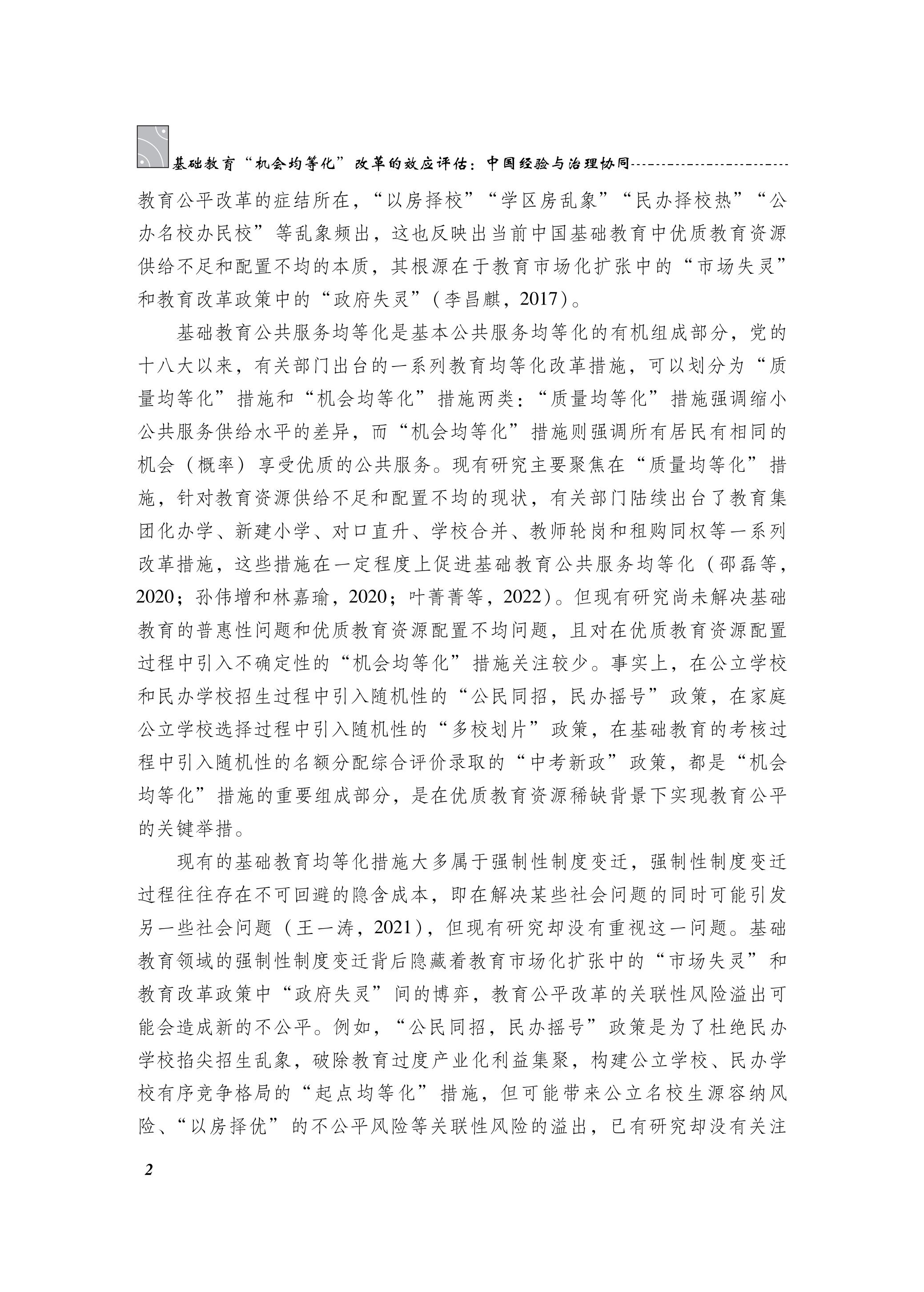 基础教育“机会均等化”改革的效应评估：中国经验与治理协同

教育公平改革的症结所在，“以房择校”“学区房乱象”“民办择校热”“公办名校办民校”等乱象频出，这也反映出当前中国基础教育中优质教育资源供给不足和配置不均的本质，其根源在于教育市场化扩张中的“市场失灵”和教育改革政策中的“政府失灵”（李昌麒，2017）。

基础教育公共服务均等化是基本公共服务均等化的有机组成部分，党的十八大以来，有关部门出台的一系列教育均等化改革措施，可以划分为“质量均等化”措施和“机会均等化”措施两类：“质量均等化”措施强调缩小公共服务供给水平的差异，而“机会均等化”措施则强调所有居民有相同的机会（概率）享受优质的公共服务。现有研究主要聚焦在“质量均等化”措施，针对教育资源供给不足和配置不均的现状，有关部门陆续出台了教育集团化办学、新建小学、对口直升、学校合并、教师轮岗和租购同权等一系列改革措施，这些措施在一定程度上促进基础教育公共服务均等化（邵磊等，2020；孙伟增和林嘉瑜，2020；叶菁菁等，2022）。但现有研究尚未解决基础教育的普惠性问题和优质教育资源配置不均问题，且对在优质教育资源配置过程中引入不确定性的“机会均等化”措施关注较少。事实上，在公立学校和民办学校招生过程中引入随机性的“公民同招，民办摇号”政策，在家庭公立学校选择过程中引入随机性的“多校划片”政策，在基础教育的考核过程中引入随机性的名额分配综合评价录取的“中考新政”政策，都是“机会均等化”措施的重要组成部分，是在优质教育资源稀缺背景下实现教育公平的关键举措。

现有的基础教育均等化措施大多属于强制性制度变迁，强制性制度变迁过程往往存在不可回避的隐含成本，即在解决某些社会问题的同时可能引发另一些社会问题（王一涛，2021），但现有研究却没有重视这一问题。基础教育领域的强制性制度变迁背后隐藏着教育市场化扩张中的“市场失灵”和教育改革政策中“政府失灵”间的博弈，教育公平改革的关联性风险溢出可能会造成新的不公平。例如，“公民同招，民办摇号”政策是为了杜绝民办学校掐尖招生乱象，破除教育过度产业化利益集聚，构建公立学校、民办学校有序竞争格局的“起点均等化”措施，但可能带来公立名校生源容纳风险、“以房择优”的不公平风险等关联性风险的溢出，已有研究却没有关注

2